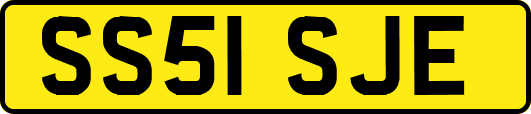 SS51 SJE